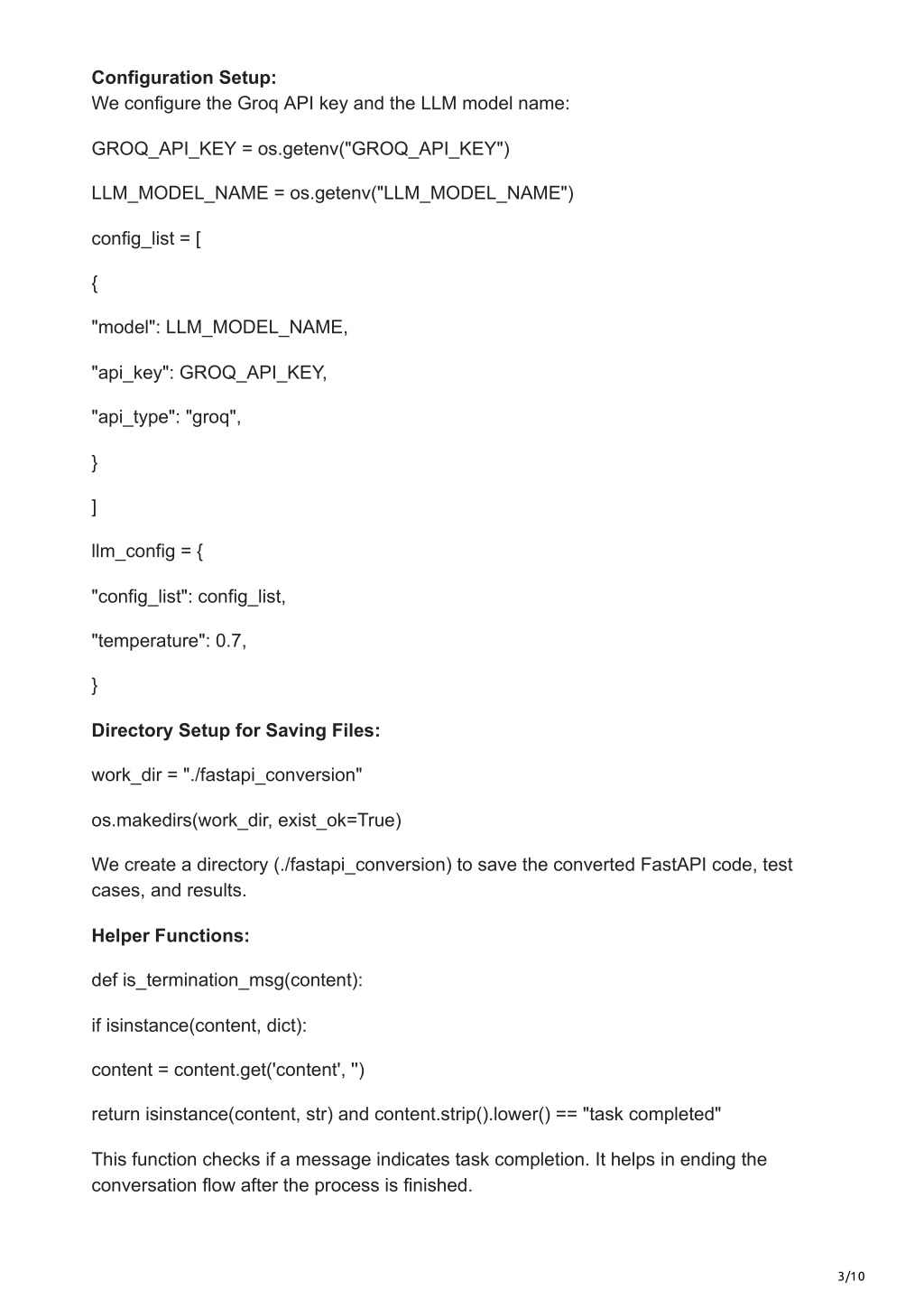 **Configuration Setup:**
We configure the Groq API key and the LLM model name:

GROQ_API_KEY = os.getenv("GROQ_API_KEY")

LLM_MODEL_NAME = os.getenv("LLM_MODEL_NAME")

config_list = [

{

"model": LLM_MODEL_NAME,

"api_key": GROQ_API_KEY,

"api_type": "groq",

}

]

llm_config = {

"config_list": config_list,

"temperature": 0.7,

}

**Directory Setup for Saving Files:**

work_dir = "./fastapi_conversion"

os.makedirs(work_dir, exist_ok=True)

We create a directory (./fastapi_conversion) to save the converted FastAPI code, test cases, and results.

**Helper Functions:**

def is_termination_msg(content):

if isinstance(content, dict):

content = content.get('content', '')

return isinstance(content, str) and content.strip().lower() == "task completed"

This function checks if a message indicates task completion. It helps in ending the conversation flow after the process is finished.

3/10